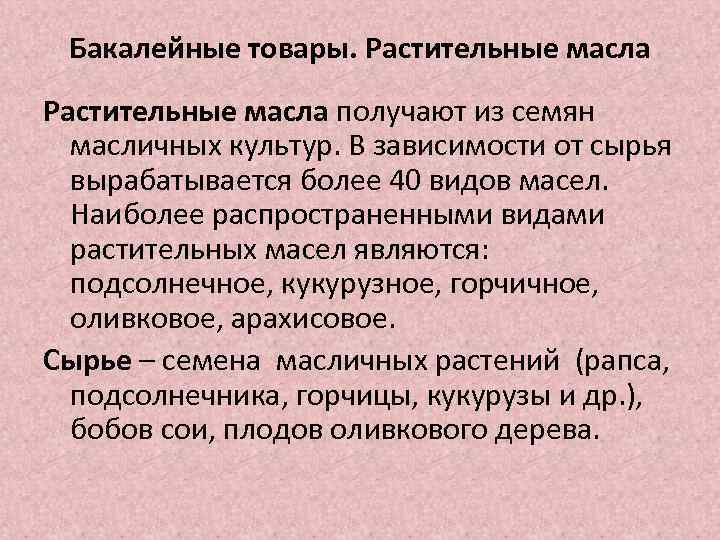 Бакалейные товары. Растительные масла

Растительные масла получают из семян масличных культур. В зависимости от сырья вырабатывается более 40 видов масел. Наиболее распространенными видами растительных масел являются: подсолнечное, кукурузное, горчичное, оливковое, арахисовое.

Сырье – семена масличных растений (рапса, подсолнечника, горчицы, кукурузы и др.), бобов сои, плодов оливкового дерева.